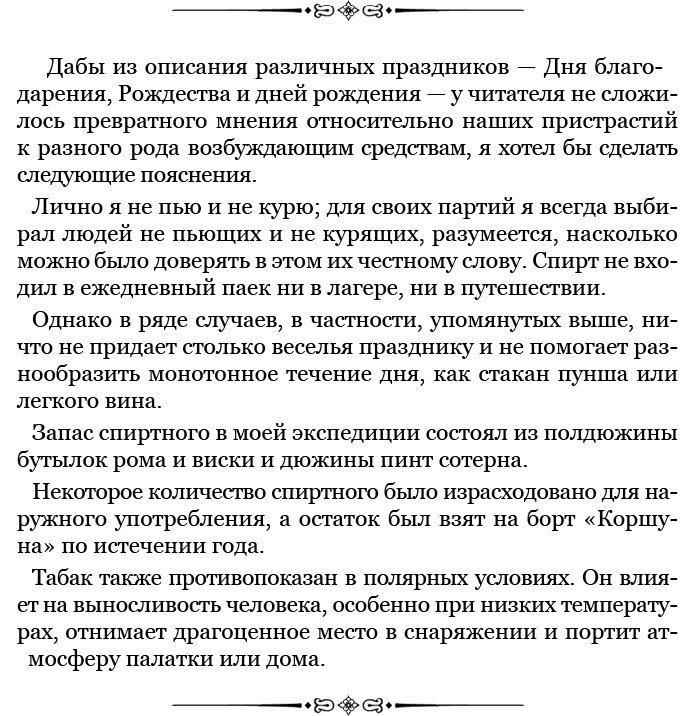 Дабы из описания различных праздников — Дня благодарения, Рождества и дней рождения — у читателя не сложилось превратного мнения относительно наших пристрастий к разного рода возбуждающим средствам, я хотел бы сделать следующие пояснения.

Лично я не пью и не курю; для своих партий я всегда выбирал людей не пьющих и не курящих, разумеется, насколько можно было доверять в этом их честному слову. Спирт не входил в ежедневный паек ни в лагере, ни в путешествии.

Однако в ряде случаев, в частности, упомянутых выше, ничто не придает столько веселья празднику и не помогает разнообразить монотонное течение дня, как стакан пунша или легкого вина.

Запас спиртного в моей экспедиции состоял из полдюжины бутылок рома и виски и дюжины пинт сотерна.

Некоторое количество спиртного было израсходовано для наружного употребления, а остаток был взят на борт «Коршуна» по истечении года.

Табак также противопоказан в полярных условиях. Он влияет на выносливость человека, особенно при низких температурах, отнимает драгоценное место в снаряжении и портит атмосферу палатки или дома.